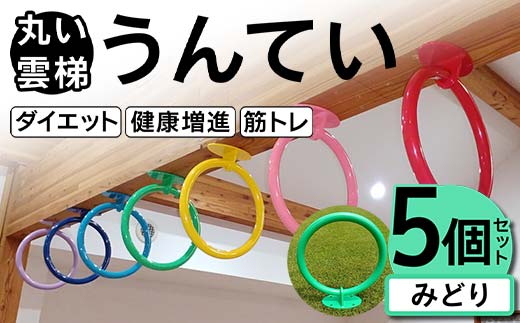 丸い雲梯
うんてい

ダイエット
健康増進
筋トレ

5個セット
みどり